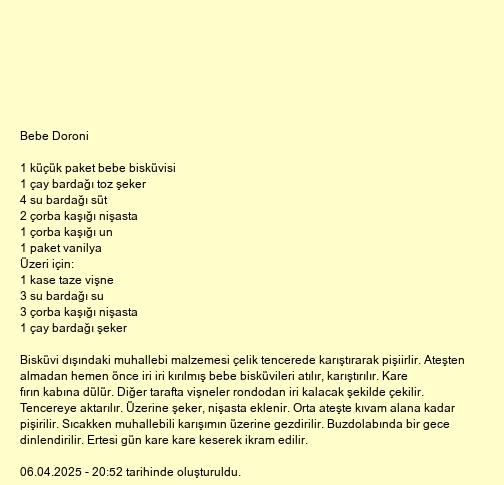 Bebe Doroni

1 küçük paket bebe bisküvisi
1 çay bardağı toz şeker
4 su bardağı süt
2 çorba kaşığı nişasta
1 çorba kaşığı un
1 paket vanilya
Üzeri için:
1 kase taze vişne
3 su bardağı su
3 çorba kaşığı nişasta
1 çay bardağı şeker

Bisküvi dışındaki muhallebi malzemesi çelik tencerede karıştırarak pişiirlir. Ateşten almadan hemen önce iri iri kırılmış bebe bisküvileri atılır, karıştırılır. Kare fırın kabına dülür. Diğer tarafta vişneler rondodan iri kalacak şekilde çekilir. Tencereye aktarılır. Üzerine şeker, nişasta eklenir. Orta ateşte kıvam alana kadar pişirilir. Sıcakken muhallebili karışımın üzerine gezdirilir. Buzdolabında bir gece dinlendirilir. Ertesi gün kare kare keserek ikram edilir.

06.04.2025 - 20:52 tarihinde oluşturuldu.